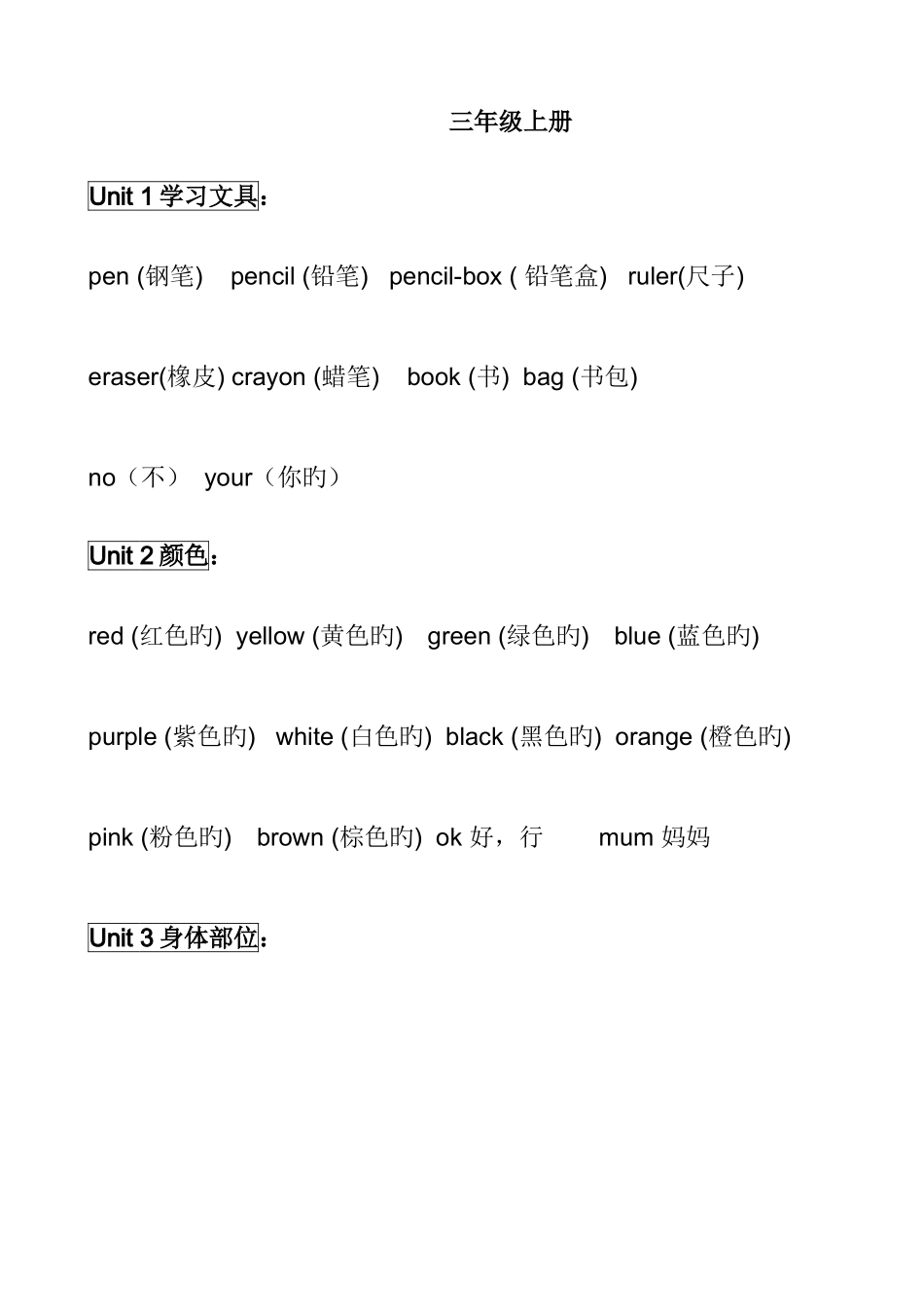 三年级上册

Unit 1 学习文具：

pen (钢笔)　pencil (铅笔)　pencil-box ( 铅笔盒)　ruler(尺子)

eraser(橡皮) crayon (蜡笔)　book (书)　bag (书包)

no（不）　your（你旳）

Unit 2 颜色：

red (红色旳)　yellow (黄色旳)　green (绿色旳)　blue (蓝色旳)

purple (紫色旳)　white (白色旳)　black (黑色旳)　orange (橙色旳)

pink (粉色旳)　brown (棕色旳)　ok 好，行　mum 妈妈

Unit 3 身体部位：